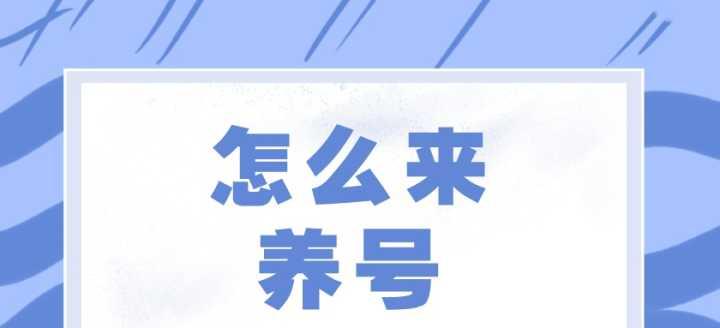 怎么来
养号